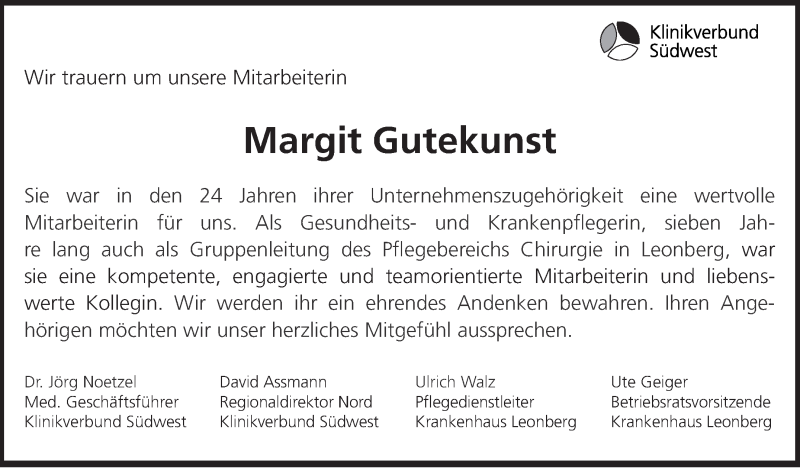 Klinikverbund Südwest

Wir trauern um unsere Mitarbeiterin

Margit Gutekunst

Sie war in den 24 Jahren ihrer Unternehmenszugehörigkeit eine wertvolle Mitarbeiterin für uns. Als Gesundheits- und Krankenpflegerin, sieben Jahre lang auch als Gruppenleitung des Pflegebereichs Chirurgie in Leonberg, war sie eine kompetente, engagierte und teamorientierte Mitarbeiterin und liebenswerte Kollegin. Wir werden ihr ein ehrendes Andenken bewahren. Ihren Angehörigen möchten wir unser herzliches Mitgefühl aussprechen.

Dr. Jörg Noetzel
Med. Geschäftsführer
Klinikverbund Südwest

David Assmann
Regionaldirektor Nord
Klinikverbund Südwest

Ulrich Walz
Pflegedienstleiter
Krankenhaus Leonberg

Ute Geiger
Betriebsratsvorsitzende
Krankenhaus Leonberg